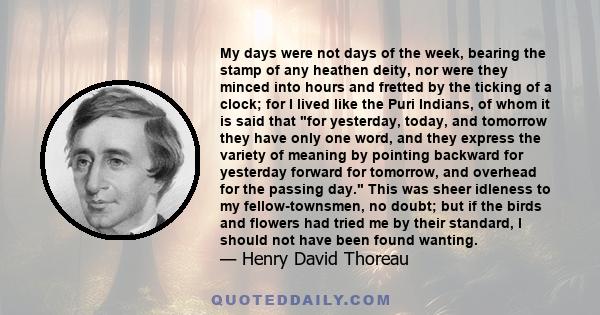 My days were not days of the week, bearing the stamp of any heathen deity, nor were they minced into hours and fretted by the ticking of a clock; for I lived like the Puri Indians, of whom it is said that "for yesterday, today, and tomorrow they have only one word, and they express the variety of meaning by pointing backward for yesterday forward for tomorrow, and overhead for the passing day." This was sheer idleness to my fellow-townsmen, no doubt; but if the birds and flowers had tried me by their standard, I should not have been found wanting.
— Henry David Thoreau

QUOTEDDAILY.COM